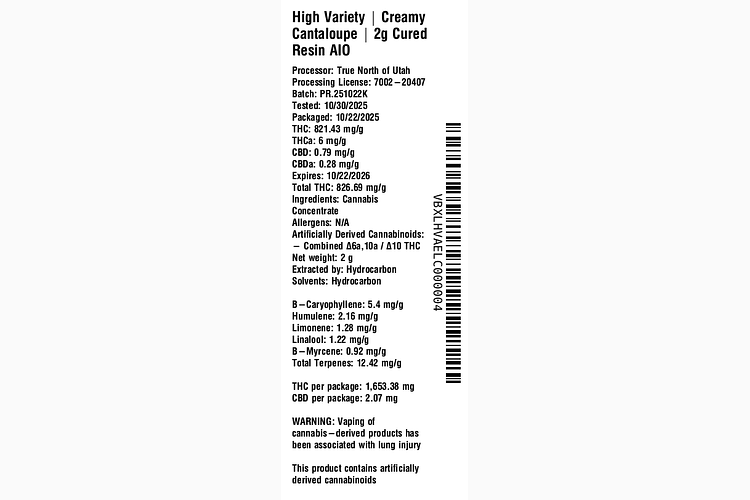 High Variety | Creamy Cantaloupe | 2g Cured Resin AIO

Processor: True North of Utah
Processing License: 7002–20407
Batch: PR.251022K
Tested: 10/30/2025
Packaged: 10/22/2025
THC: 821.43 mg/g
THCa: 6 mg/g
CBD: 0.79 mg/g
CBDa: 0.28 mg/g
Expires: 10/22/2026
Total THC: 826.69 mg/g
Ingredients: Cannabis Concentrate
Allergens: N/A
Artificially Derived Cannabinoids:
– Combined Δ6a,10a / Δ10 THC
Net weight: 2 g
Extracted by: Hydrocarbon
Solvents: Hydrocarbon

B–Caryophyllene: 5.4 mg/g
Humulene: 2.16 mg/g
Limonene: 1.28 mg/g
Linalool: 1.22 mg/g
B–Myrcene: 0.92 mg/g
Total Terpenes: 12.42 mg/g

THC per package: 1,653.38 mg
CBD per package: 2.07 mg

WARNING: Vaping of cannabis–derived products has been associated with lung injury

This product contains artificially derived cannabinoids

VBXLHVAELC000004